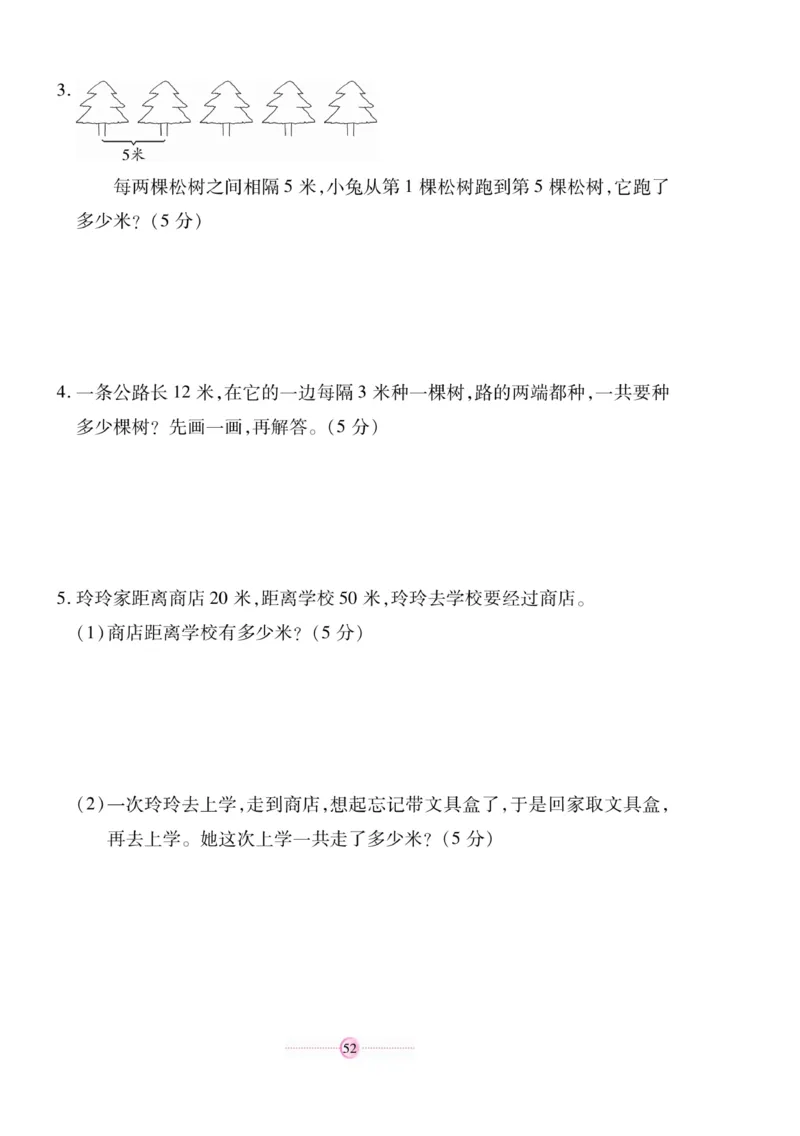 3.

5米

每两棵松树之间相隔 5 米,小兔从第 1 棵松树跑到第 5 棵松树,它跑了多少米?(5 分)

4. 一条公路长 12 米,在它的一边每隔 3 米种一棵树,路的两端都种,一共要种多少棵树?先画一画,再解答。(5 分)

5. 玲玲家距离商店 20 米,距离学校 50 米,玲玲去学校要经过商店。

(1)商店距离学校有多少米?(5 分)

(2)一次玲玲去上学,走到商店,想起忘记带文具盒了,于是回家取文具盒,再去上学。她这次上学一共走了多少米?(5 分)

52